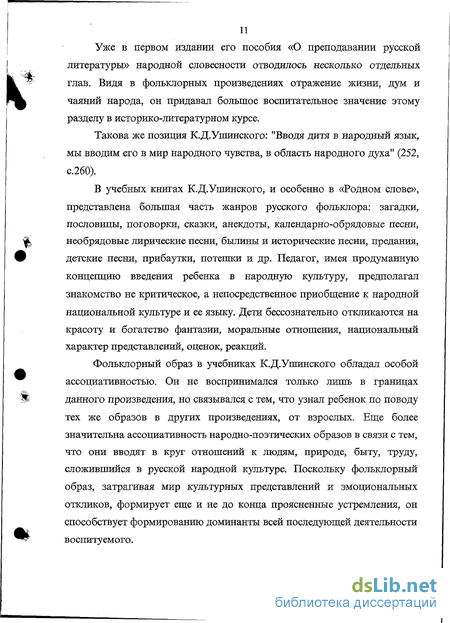 11

Уже в первом издании его пособия «О преподавании русской литературы» народной словесности отводилось несколько отдельных глав. Видя в фольклорных произведениях отражение жизни, дум и чаяний народа, он придавал большое воспитательное значение этому разделу в историко-литературном курсе.

Такова же позиция К.Д.Ушинского: "Вводя дитя в народный язык, мы вводим его в мир народного чувства, в область народного духа" (252, с.260).

В учебных книгах К.Д.Ушинского, и особенно в «Родном слове», представлена большая часть жанров русского фольклора: загадки, пословицы, поговорки, сказки, анекдоты, календарно-обрядовые песни, необрядовые лирические песни, былины и исторические песни, предания, детские песни, прибаутки, потешки и др. Педагог, имея продуманную концепцию введения ребенка в народную культуру, предполагал знакомство не критическое, а непосредственное приобщение к народной национальной культуре и ее языку. Дети бессознательно откликаются на красоту и богатство фантазии, моральные отношения, национальный характер представлений, оценок, реакций.

Фольклорный образ в учебниках К.Д.Ушинского обладал особой ассоциативностью. Он не воспринимался только лишь в границах данного произведения, но связывался с тем, что узнал ребенок по поводу тех же образов в других произведениях, от взрослых. Еще более значительна ассоциативность народно-поэтических образов в связи с тем, что они вводят в круг отношений к людям, природе, быту, труду, сложившийся в русской народной культуре. Поскольку фольклорный образ, затрагивая мир культурных представлений и эмоциональных откликов, формирует еще и не до конца проясненные устремления, он способствует формированию доминанты всей последующей деятельности воспитуемого.

dsLib.net
библиотека диссертаций